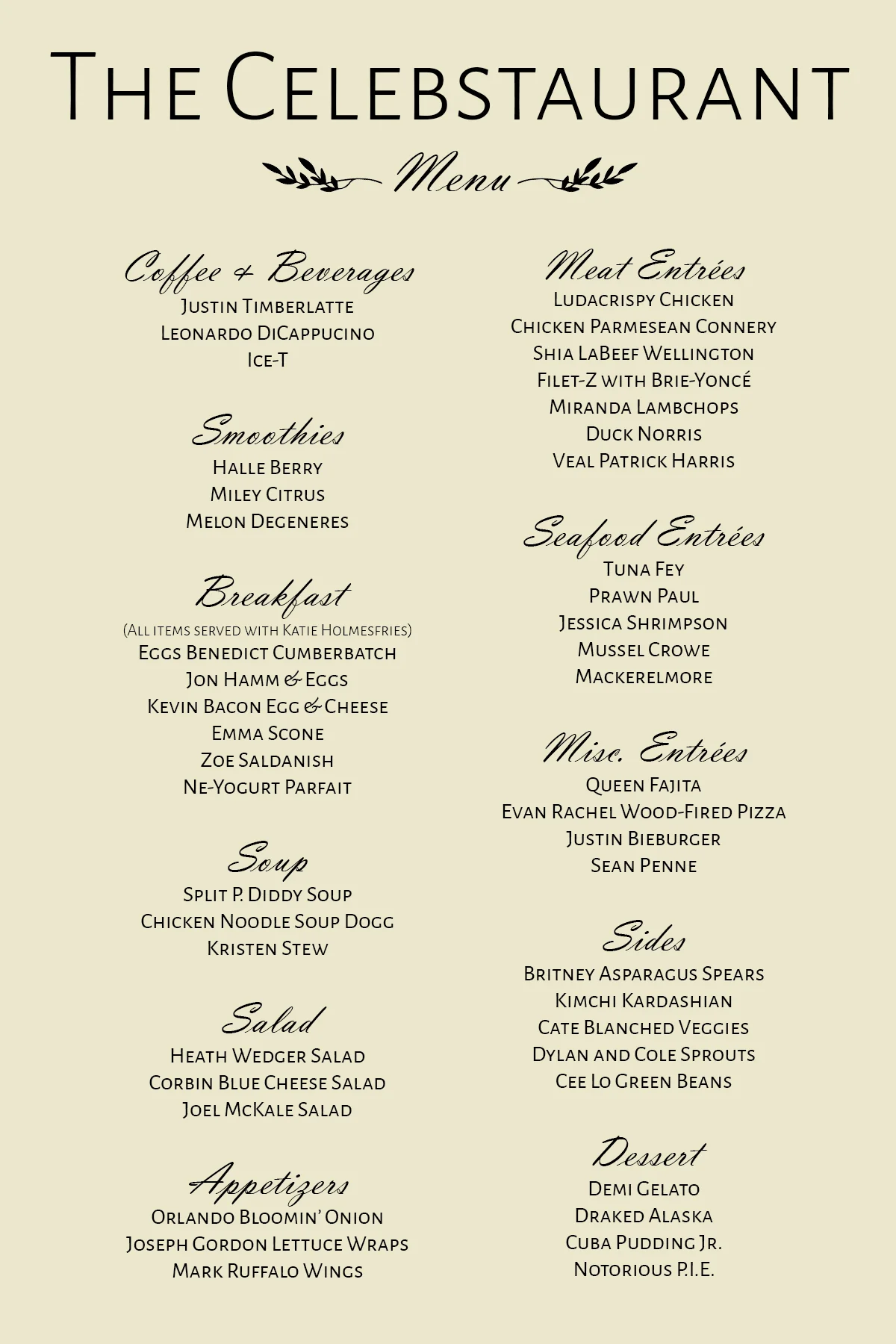 The Celebstaurant

Menu

Coffee & Beverages
Justin Timberlatte
Leonardo DiCappucino
Ice-T

Smoothies
Halle Berry
Miley Citrus
Melon Degeneres

Breakfast
(All items served with Katie Holmesfries)
Eggs Benedict Cumberbatch
Jon Hamm & Eggs
Kevin Bacon Egg & Cheese
Emma Scone
Zoe Saldanish
Ne-Yogurt Parfait

Soup
Split P. Diddy Soup
Chicken Noodle Soup Dogg
Kristen Stew

Salad
Heath Wedger Salad
Corbin Blue Cheese Salad
Joel McKale Salad

Appetizers
Orlando Bloomin' Onion
Joseph Gordon Lettuce Wraps
Mark Ruffalo Wings

Meat Entrées
Ludacrispy Chicken
Chicken Parmesean Connery
Shia LaBeef Wellington
Filet-Z with Brie-Yoncé
Miranda Lambchops
Duck Norris
Veal Patrick Harris

Seafood Entrées
Tuna Fey
Prawn Paul
Jessica Shrimpson
Mussel Crowe
Mackerelmore

Misc. Entrées
Queen Fajita
Evan Rachel Wood-Fired Pizza
Justin Bieburger
Sean Penne

Sides
Britney Asparagus Spears
Kimchi Kardashian
Cate Blanched Veggies
Dylan and Cole Sprouts
Cee Lo Green Beans

Dessert
Demi Gelato
Draked Alaska
Cuba Pudding Jr.
Notorious P.I.E.